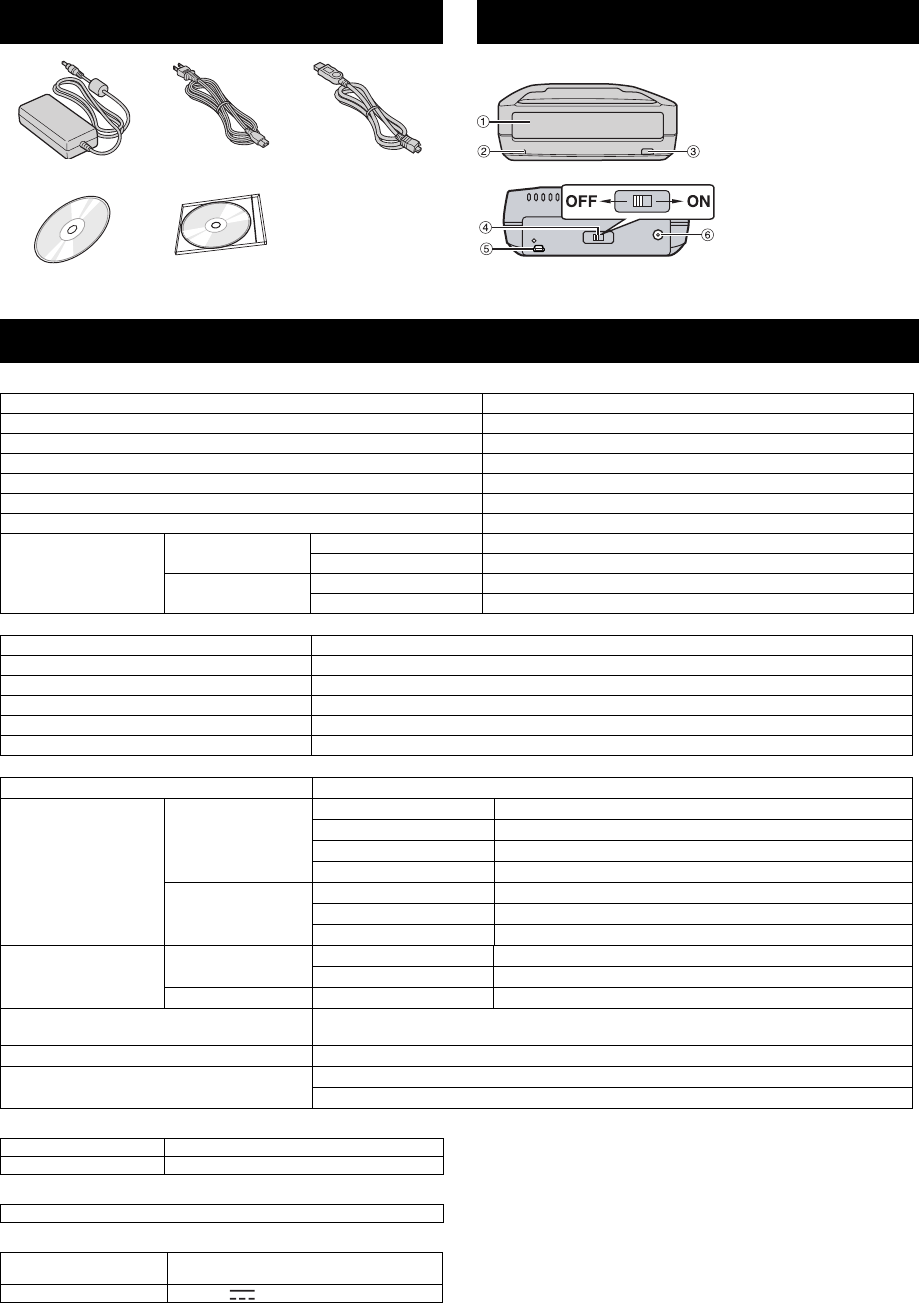 ①
②
③
OFF
ON
④
⑤
⑥